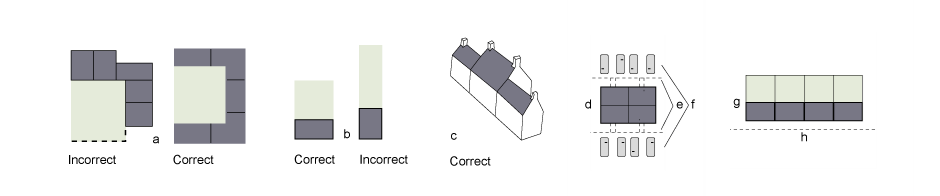 a
Incorrect
Correct
b
Correct
Incorrect
c
Correct
d
e
f
g
h